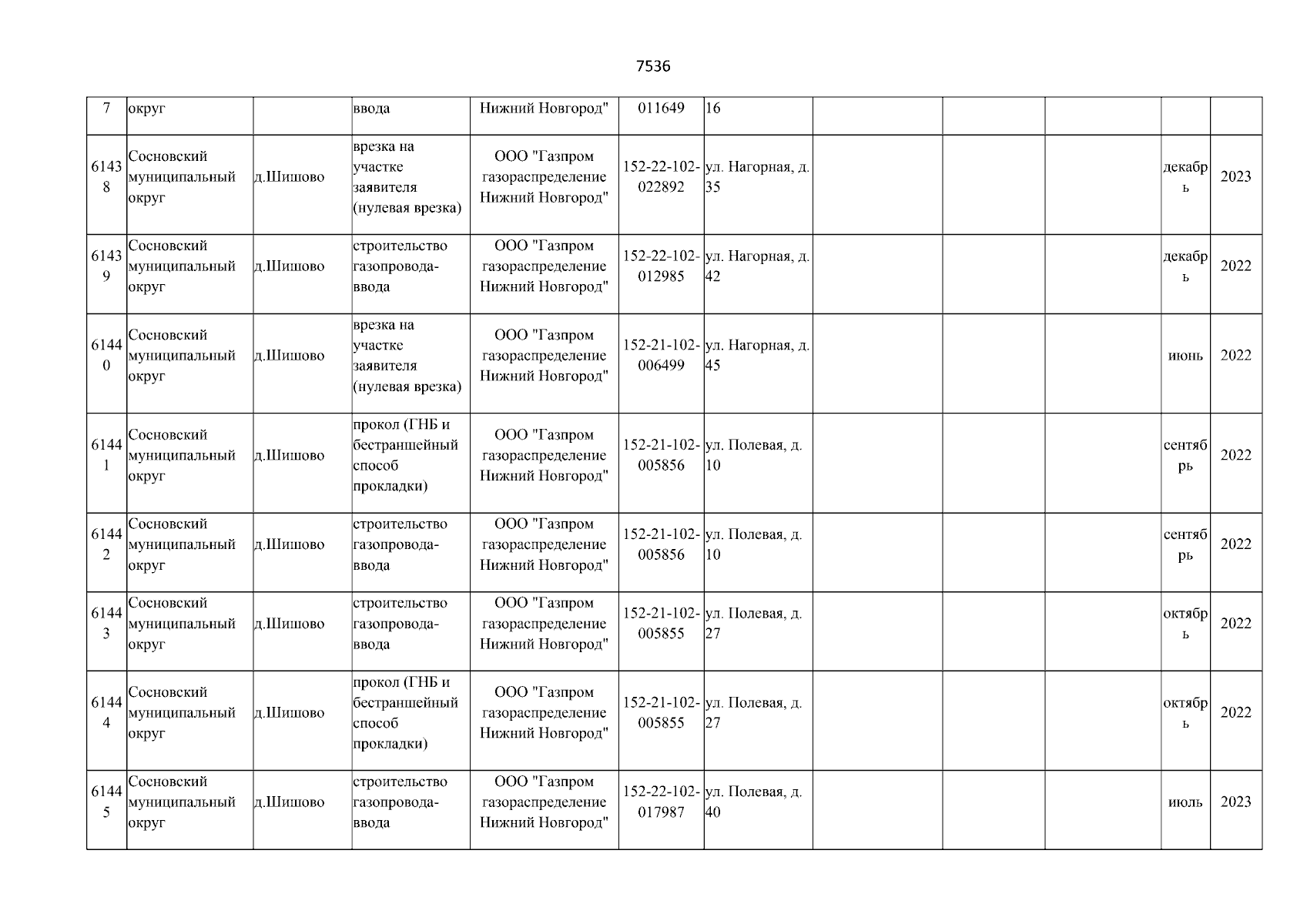 7536

| 7 | округ |  | ввода | Нижний Новгород" | 011649 | 16 |  |  |  |  |  |
|---|---|---|---|---|---|---|---|---|---|---|---|
| 61438 | Сосновский муниципальный округ | д.Шишово | врезка на участке заявителя (нулевая врезка) | ООО "Газпром газораспределение Нижний Новгород" | 152-22-102-022892 | ул. Нагорная, д. 35 |  |  |  | декабрь | 2023 |
| 61439 | Сосновский муниципальный округ | д.Шишово | строительство газопровода-ввода | ООО "Газпром газораспределение Нижний Новгород" | 152-22-102-012985 | ул. Нагорная, д. 42 |  |  |  | декабрь | 2022 |
| 61440 | Сосновский муниципальный округ | д.Шишово | врезка на участке заявителя (нулевая врезка) | ООО "Газпром газораспределение Нижний Новгород" | 152-21-102-006499 | ул. Нагорная, д. 45 |  |  |  | июнь | 2022 |
| 61441 | Сосновский муниципальный округ | д.Шишово | прокол (ГНБ и бестраншейный способ прокладки) | ООО "Газпром газораспределение Нижний Новгород" | 152-21-102-005856 | ул. Полевая, д. 10 |  |  |  | сентябрь | 2022 |
| 61442 | Сосновский муниципальный округ | д.Шишово | строительство газопровода-ввода | ООО "Газпром газораспределение Нижний Новгород" | 152-21-102-005856 | ул. Полевая, д. 10 |  |  |  | сентябрь | 2022 |
| 61443 | Сосновский муниципальный округ | д.Шишово | строительство газопровода-ввода | ООО "Газпром газораспределение Нижний Новгород" | 152-21-102-005855 | ул. Полевая, д. 27 |  |  |  | октябрь | 2022 |
| 61444 | Сосновский муниципальный округ | д.Шишово | прокол (ГНБ и бестраншейный способ прокладки) | ООО "Газпром газораспределение Нижний Новгород" | 152-21-102-005855 | ул. Полевая, д. 27 |  |  |  | октябрь | 2022 |
| 61445 | Сосновский муниципальный округ | д.Шишово | строительство газопровода-ввода | ООО "Газпром газораспределение Нижний Новгород" | 152-22-102-017987 | ул. Полевая, д. 40 |  |  |  | июль | 2023 |